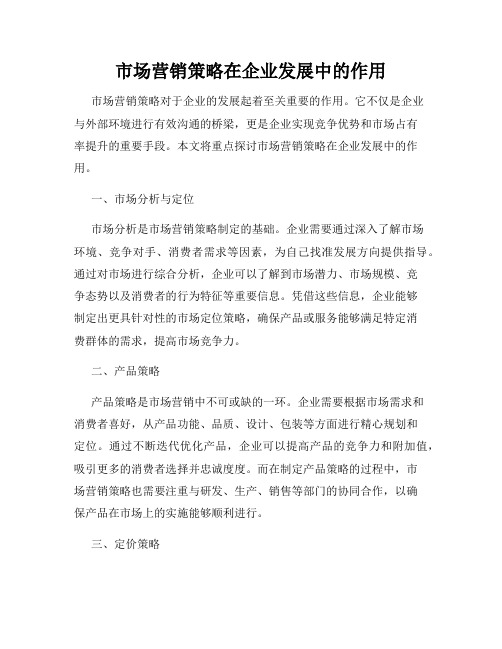 市场营销策略在企业发展中的作用

市场营销策略对于企业的发展起着至关重要的作用。它不仅是企业与外部环境进行有效沟通的桥梁，更是企业实现竞争优势和市场占有率提升的重要手段。本文将重点探讨市场营销策略在企业发展中的作用。

一、市场分析与定位

市场分析是市场营销策略制定的基础。企业需要通过深入了解市场环境、竞争对手、消费者需求等因素，为自己找准发展方向提供指导。通过对市场进行综合分析，企业可以了解到市场潜力、市场规模、竞争态势以及消费者的行为特征等重要信息。凭借这些信息，企业能够制定出更具针对性的市场定位策略，确保产品或服务能够满足特定消费群体的需求，提高市场竞争力。

二、产品策略

产品策略是市场营销中不可或缺的一环。企业需要根据市场需求和消费者喜好，从产品功能、品质、设计、包装等方面进行精心规划和定位。通过不断迭代优化产品，企业可以提高产品的竞争力和附加值，吸引更多的消费者选择并忠诚度度。而在制定产品策略的过程中，市场营销策略也需要注重与研发、生产、销售等部门的协同合作，以确保产品在市场上的实施能够顺利进行。

三、定价策略